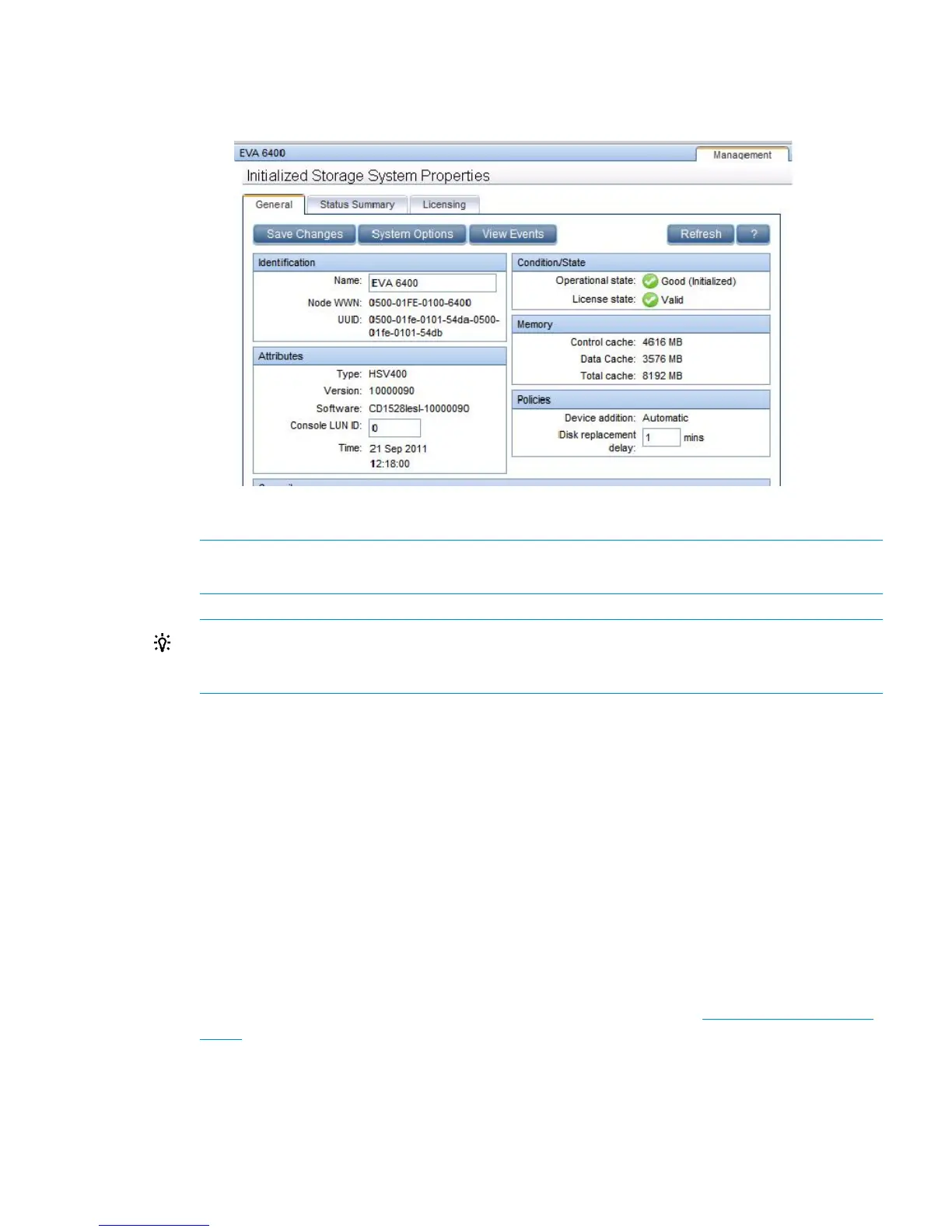 EVA 6400

Management

Initialized Storage System Properties

General

Status Summary

Licensing

Save Changes

System Options

View Events

Refresh

?

Identification

Name: EVA 6400

Node WWN: 0500-01FE-0100-6400

UUID: 0500-01fe-0101-54da-0500-01fe-0101-54db

Attributes

Type: HSV400

Version: 10000090

Software: CD1528lesl-10000090

Console LUN ID: 0

Time: 21 Sep 2011 12:18:00

Condition/State

Operational state: Good (Initialized)

License state: Valid

Memory

Control cache: 4616 MB

Data Cache: 3576 MB

Total cache: 8192 MB

Policies

Device addition: Automatic

Disk replacement delay: 1 mins